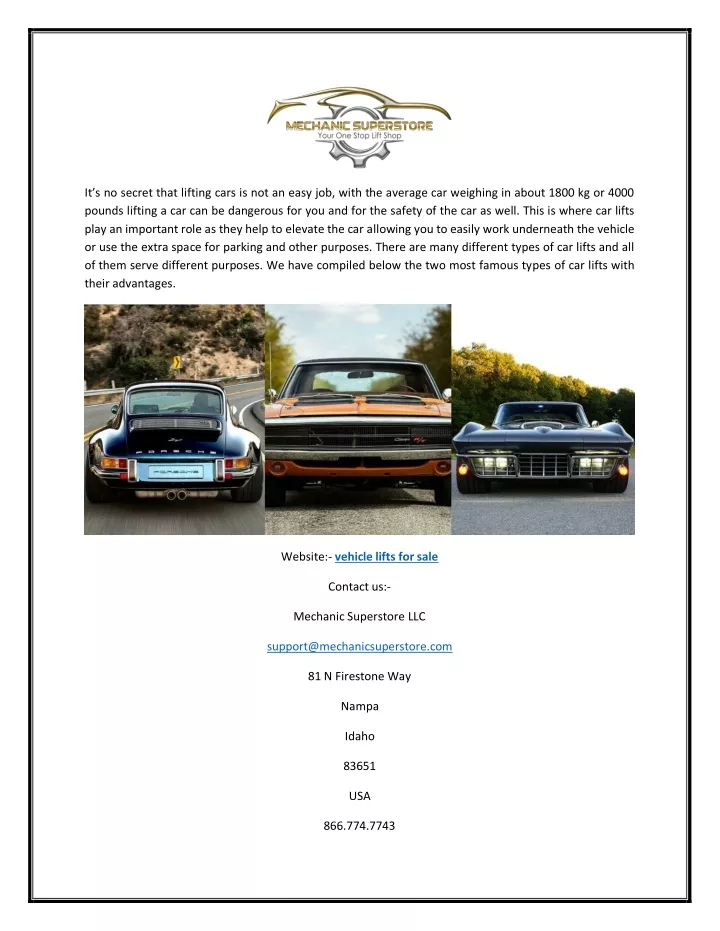 MECHANIC SUPERSTORE
Your One Stop Lift Shop

It's no secret that lifting cars is not an easy job, with the average car weighing in about 1800 kg or 4000 pounds lifting a car can be dangerous for you and for the safety of the car as well. This is where car lifts play an important role as they help to elevate the car allowing you to easily work underneath the vehicle or use the extra space for parking and other purposes. There are many different types of car lifts and all of them serve different purposes. We have compiled below the two most famous types of car lifts with their advantages.

PORSCHE

Website:- vehicle lifts for sale

Contact us:-

Mechanic Superstore LLC

support@mechanicsuperstore.com

81 N Firestone Way

Nampa

Idaho

83651

USA

866.774.7743